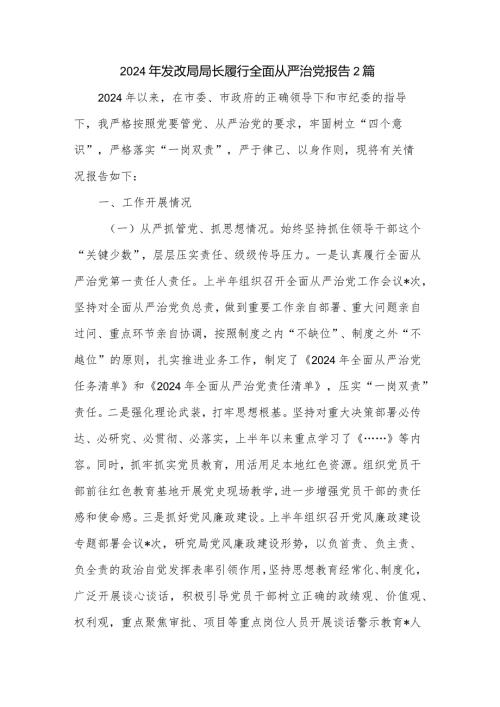 2024年发改局局长履行全面从严治党报告2篇

2024年以来，在市委、市政府的正确领导下和市纪委的指导下，我严格按照党要管党、从严治党的要求，牢固树立“四个意识”，严格落实“一岗双责”，严于律已、以身作则，现将有关情况报告如下：

一、工作开展情况

（一）从严抓管党、抓思想情况。始终坚持抓住领导干部这个“关键少数”，层层压实责任、级级传导压力。一是认真履行全面从严治党第一责任人责任。上半年组织召开全面从严治党工作会议*次，坚持对全面从严治党负总责，做到重要工作亲自部署、重大问题亲自过问、重点环节亲自协调，按照制度之内“不缺位”、制度之外“不越位”的原则，扎实推进业务工作，制定了《2024年全面从严治党任务清单》和《2024年全面从严治党责任清单》，压实“一岗双责”责任。二是强化理论武装，打牢思想根基。坚持对重大决策部署必传达、必研究、必贯彻、必落实，上半年以来重点学习了《……》等内容。同时，抓牢抓实党员教育，用活用足本地红色资源。组织党员干部前往红色教育基地开展党史现场教学，进一步增强党员干部的责任感和使命感。三是抓好党风廉政建设。上半年组织召开党风廉政建设专题部署会议*次，研究局党风廉政建设形势，以负首责、负主责、负全责的政治自觉发挥表率引领作用，坚持思想教育经常化、制度化，广泛开展谈心谈话，积极引导党员干部树立正确的政绩观、价值观、权利观，重点聚焦审批、项目等重点岗位人员开展谈话警示教育*人